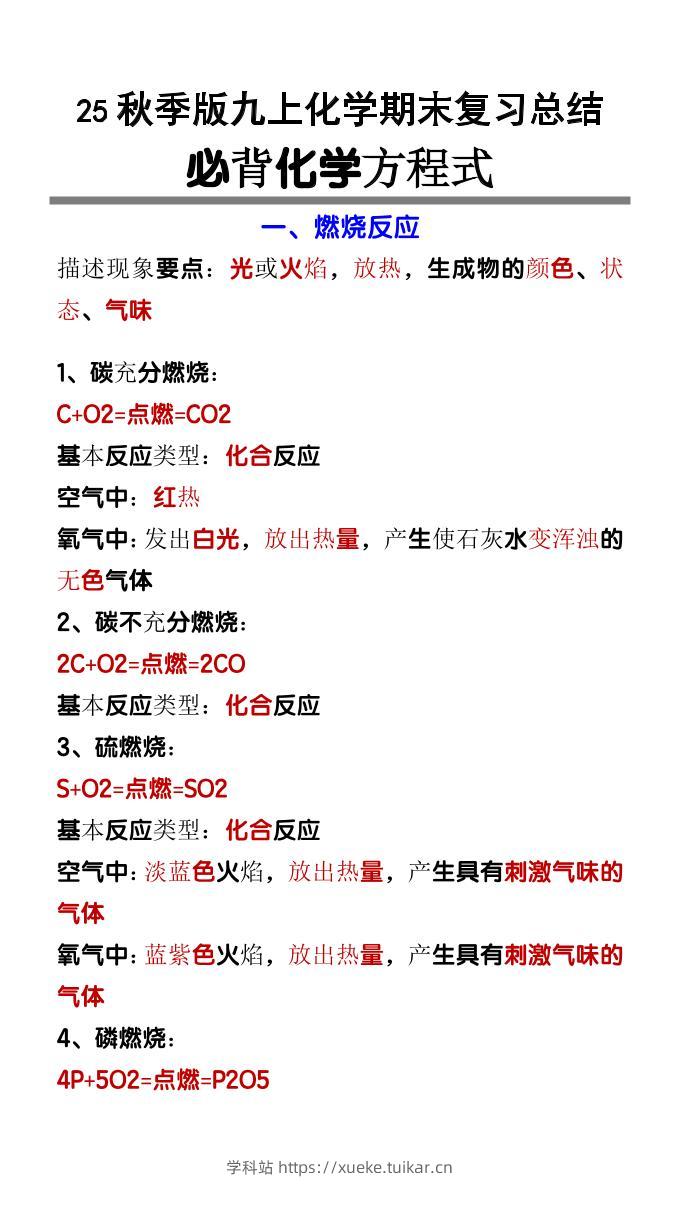 25 秋季版九上化学期末复习总结
必背化学方程式

一、燃烧反应

描述现象要点：光或火焰，放热，生成物的颜色、状态、气味

1、碳充分燃烧：
C+O2=点燃=CO2
基本反应类型：化合反应
空气中：红热
氧气中：发出白光，放出热量，产生使石灰水变浑浊的无色气体

2、碳不充分燃烧：
2C+O2=点燃=2CO
基本反应类型：化合反应

3、硫燃烧：
S+O2=点燃=SO2
基本反应类型：化合反应
空气中：淡蓝色火焰，放出热量，产生具有刺激气味的气体
氧气中：蓝紫色火焰，放出热量，产生具有刺激气味的气体

4、磷燃烧：
4P+5O2=点燃=P2O5

学科站 https://xueke.tuikar.cn